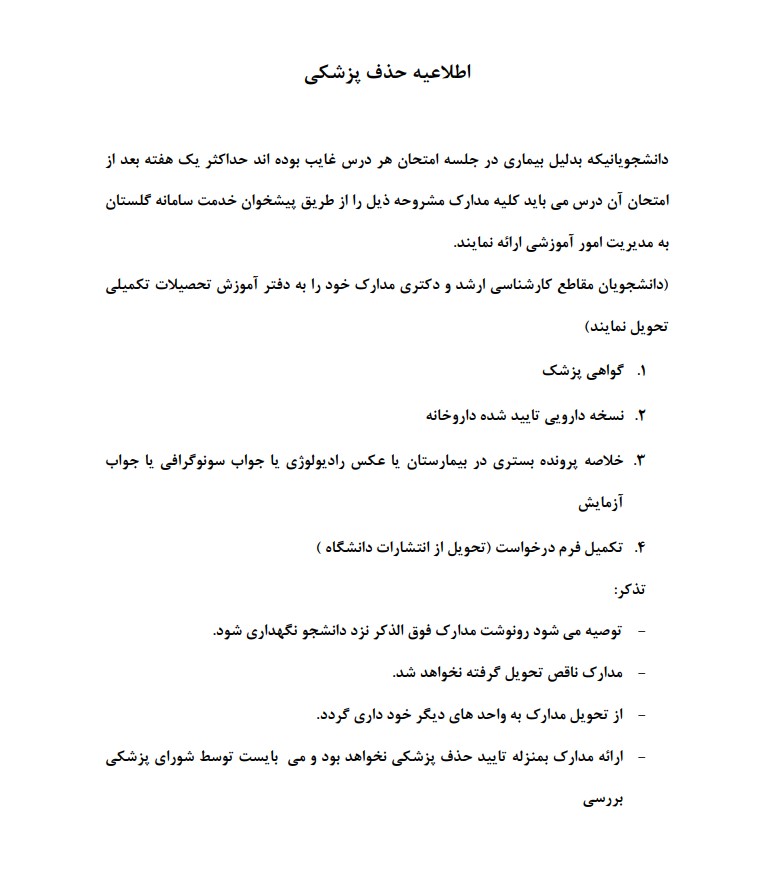 اطلاعیه حذف پزشکی

دانشجویانیکه بدلیل بیماری در جلسه امتحان هر درس غایب بوده اند حداکثر یک هفته بعد از امتحان آن درس می باید کلیه مدارک مشروحه ذیل را از طریق پیشخوان خدمت سامانه گلستان به مدیریت امور آموزشی ارائه نمایند.
(دانشجویان مقاطع کارشناسی ارشد و دکتری مدارک خود را به دفتر آموزش تحصیلات تکمیلی تحویل نمایند)

۱. گواهی پزشک

۲. نسخه دارویی تایید شده داروخانه

۳. خلاصه پرونده بستری در بیمارستان یا عکس رادیولوژی یا جواب سونوگرافی یا جواب آزمایش

۴. تکمیل فرم درخواست (تحویل از انتشارات دانشگاه )

تذکر:

- توصیه می شود رونوشت مدارک فوق الذکر نزد دانشجو نگهداری شود.

- مدارک ناقص تحویل گرفته نخواهد شد.

- از تحویل مدارک به واحد های دیگر خود داری گردد.

- ارائه مدارک بمنزله تایید حذف پزشکی نخواهد بود و می بایست توسط شورای پزشکی بررسی